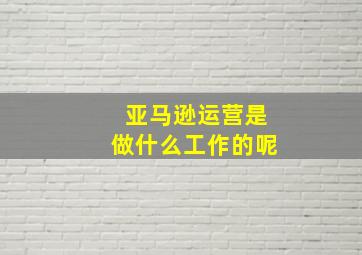 亚马逊运营是
做什么工作的呢